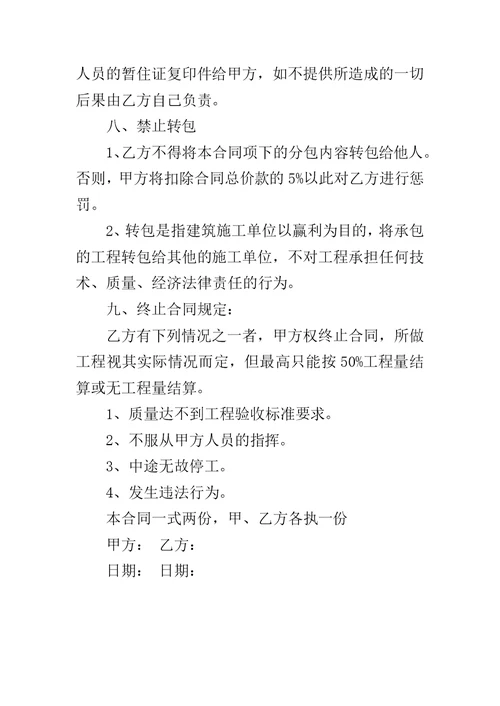 人员的暂住证复印件给甲方，如不提供所造成的一切后果由乙方自己负责。

八、禁止转包

1、乙方不得将本合同项下的分包内容转包给他人。否则，甲方将扣除合同总价款的 5%以此对乙方进行惩罚。

2、转包是指建筑施工单位以赢利为目的，将承包的工程转包给其他的施工单位，不对工程承担任何技术、质量、经济法律责任的行为。

九、终止合同规定：

乙方有下列情况之一者，甲方权终止合同，所做工程视其实际情况而定，但最高只能按 50%工程量结算或无工程量结算。

1、质量达不到工程验收标准要求。

2、不服从甲方人员的指挥。

3、中途无故停工。

4、发生违法行为。

本合同一式两份，甲、乙方各执一份

甲方： 乙方：

日期： 日期：